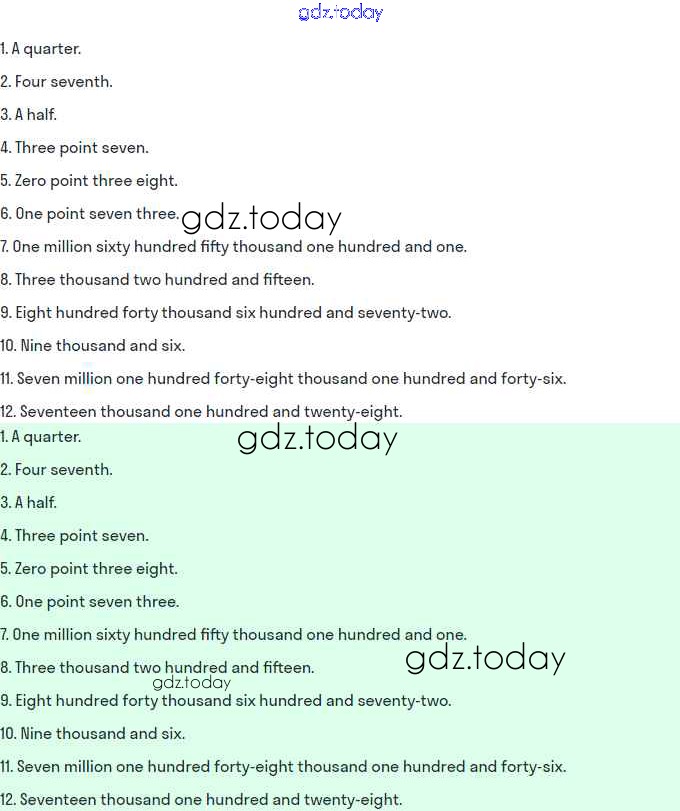 gdz.today

1. A quarter.

2. Four seventh.

3. A half.

4. Three point seven.

5. Zero point three eight.

6. One point seven three. gdz.today

7. One million sixty hundred fifty thousand one hundred and one.

8. Three thousand two hundred and fifteen.

9. Eight hundred forty thousand six hundred and seventy-two.

10. Nine thousand and six.

11. Seven million one hundred forty-eight thousand one hundred and forty-six.

12. Seventeen thousand one hundred and twenty-eight.

1. A quarter. gdz.today

2. Four seventh.

3. A half.

4. Three point seven.

5. Zero point three eight.

6. One point seven three.

7. One million sixty hundred fifty thousand one hundred and one.

8. Three thousand two hundred and fifteen. gdz.today

gdz.today

9. Eight hundred forty thousand six hundred and seventy-two.

10. Nine thousand and six.

11. Seven million one hundred forty-eight thousand one hundred and forty-six.

12. Seventeen thousand one hundred and twenty-eight.